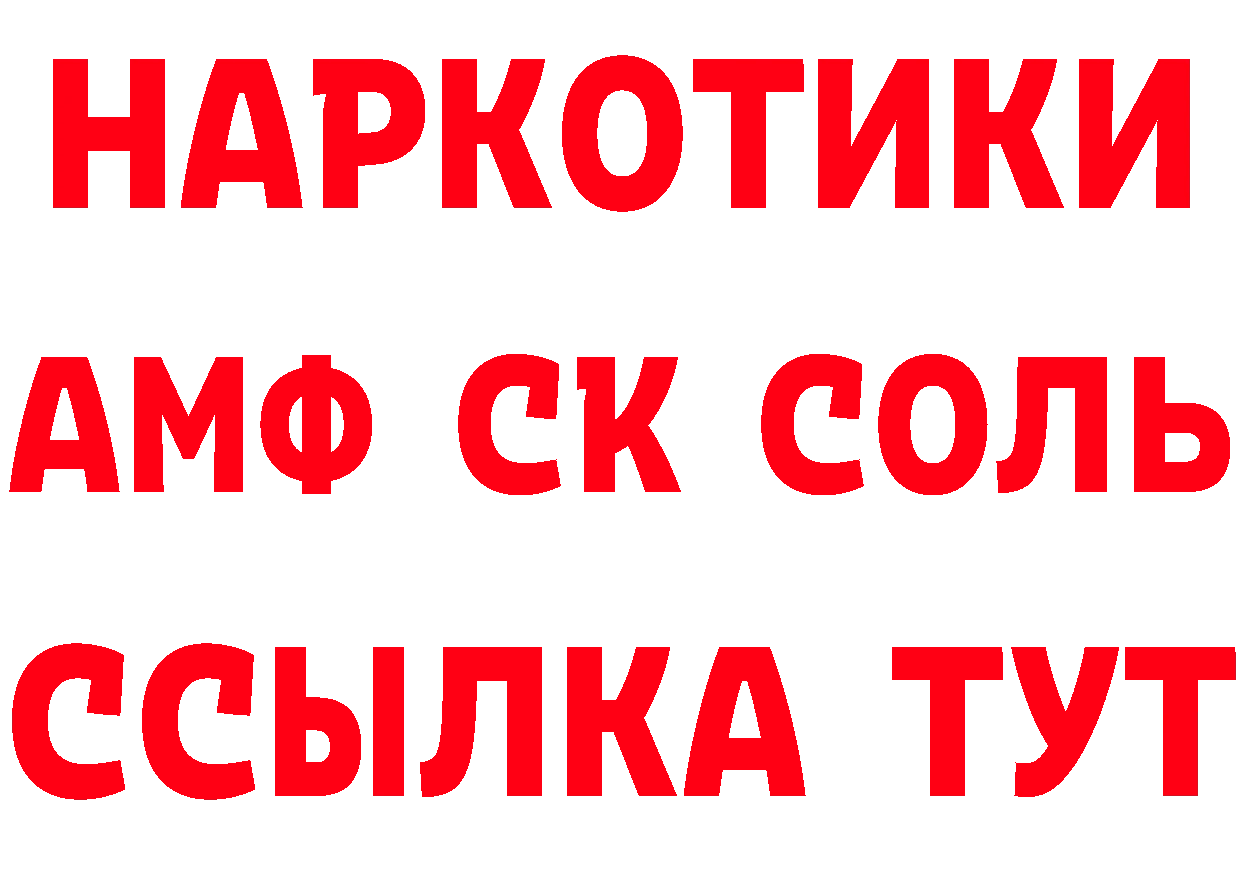 НАРКОТИКИ
АМФ СК СОЛЬ
ССЫЛКА ТУТ